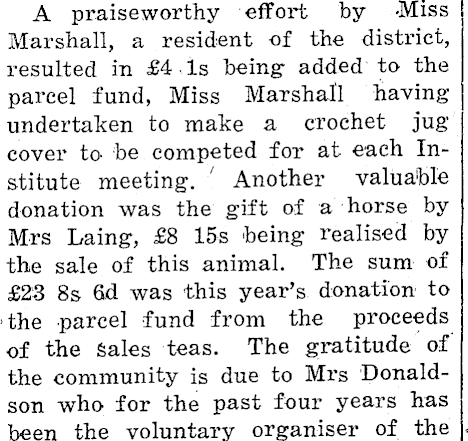 A praiseworthy effort by Miss Marshall, a resident of the district, resulted in £4 1s being added to the parcel fund, Miss Marshall having undertaken to make a crochet jug cover to be competed for at each Institute meeting. Another valuable donation was the gift of a horse by Mrs Laing, £8 15s being realised by the sale of this animal. The sum of £23 8s 6d was this year's donation to the parcel fund from the proceeds of the sales teas. The gratitude of the community is due to Mrs Donaldson who for the past four years has been the voluntary organiser of the